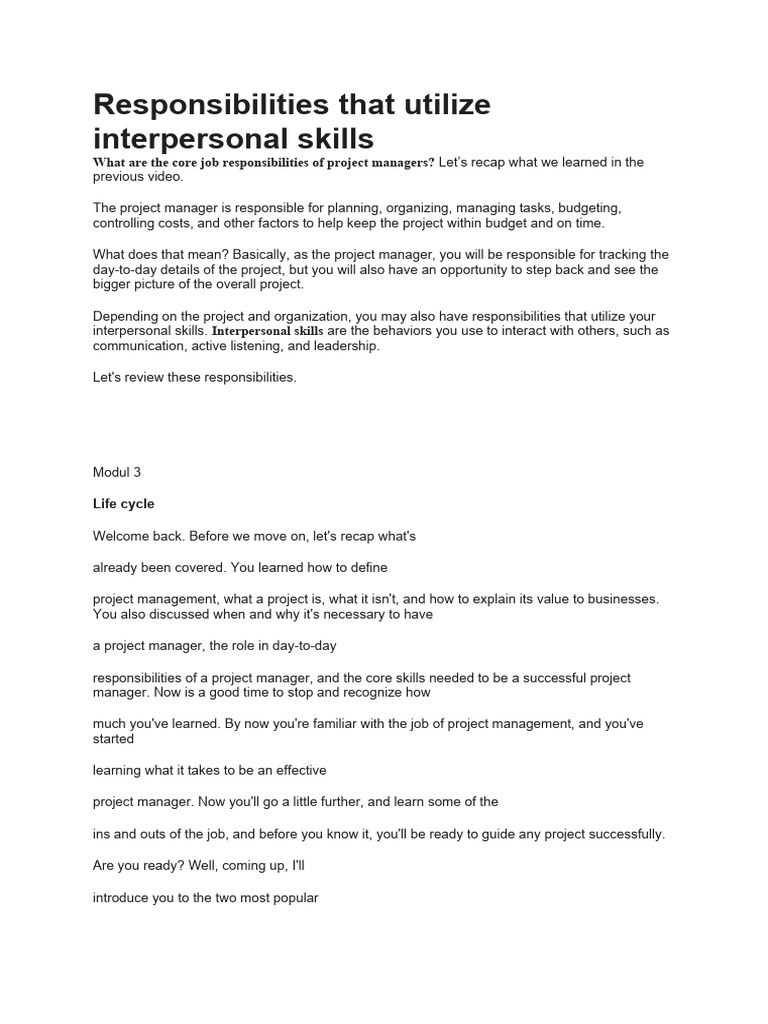 Responsibilities that utilize interpersonal skills

What are the core job responsibilities of project managers? Let's recap what we learned in the previous video.

The project manager is responsible for planning, organizing, managing tasks, budgeting, controlling costs, and other factors to help keep the project within budget and on time.

What does that mean? Basically, as the project manager, you will be responsible for tracking the day-to-day details of the project, but you will also have an opportunity to step back and see the bigger picture of the overall project.

Depending on the project and organization, you may also have responsibilities that utilize your interpersonal skills. Interpersonal skills are the behaviors you use to interact with others, such as communication, active listening, and leadership.

Let's review these responsibilities.

Modul 3

Life cycle

Welcome back. Before we move on, let's recap what's

already been covered. You learned how to define

project management, what a project is, what it isn't, and how to explain its value to businesses. You also discussed when and why it's necessary to have

a project manager, the role in day-to-day

responsibilities of a project manager, and the core skills needed to be a successful project manager. Now is a good time to stop and recognize how

much you've learned. By now you're familiar with the job of project management, and you've started

learning what it takes to be an effective

project manager. Now you'll go a little further, and learn some of the

ins and outs of the job, and before you know it, you'll be ready to guide any project successfully.

Are you ready? Well, coming up, I'll

introduce you to the two most popular